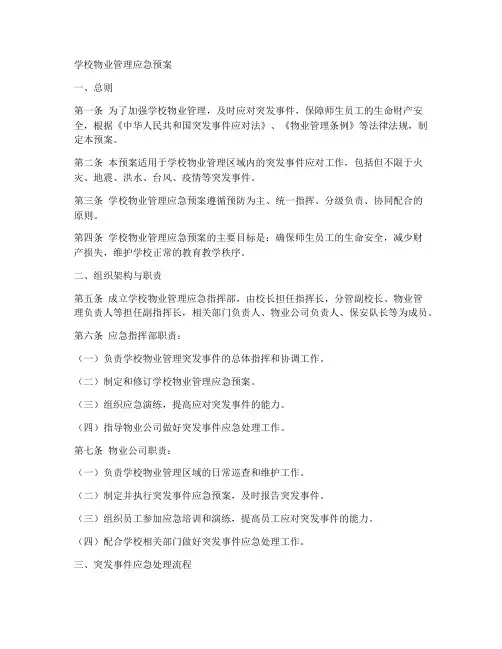 学校物业管理应急预案

一、总则

第一条 为了加强学校物业管理，及时应对突发事件，保障师生员工的生命财产安全，根据《中华人民共和国突发事件应对法》、《物业管理条例》等法律法规，制定本预案。

第二条 本预案适用于学校物业管理区域内的突发事件应对工作，包括但不限于火灾、地震、洪水、台风、疫情等突发事件。

第三条 学校物业管理应急预案遵循预防为主、统一指挥、分级负责、协同配合的原则。

第四条 学校物业管理应急预案的主要目标是：确保师生员工的生命安全，减少财产损失，维护学校正常的教育教学秩序。

二、组织架构与职责

第五条 成立学校物业管理应急指挥部，由校长担任指挥长，分管副校长、物业管理负责人等担任副指挥长，相关部门负责人、物业公司负责人、保安队长等为成员。

第六条 应急指挥部职责：

（一）负责学校物业管理突发事件的总体指挥和协调工作。

（二）制定和修订学校物业管理应急预案。

（三）组织应急演练，提高应对突发事件的能力。

（四）指导物业公司做好突发事件应急处理工作。

第七条 物业公司职责：

（一）负责学校物业管理区域的日常巡查和维护工作。

（二）制定并执行突发事件应急预案，及时报告突发事件。

（三）组织员工参加应急培训和演练，提高员工应对突发事件的能力。

（四）配合学校相关部门做好突发事件应急处理工作。

三、突发事件应急处理流程